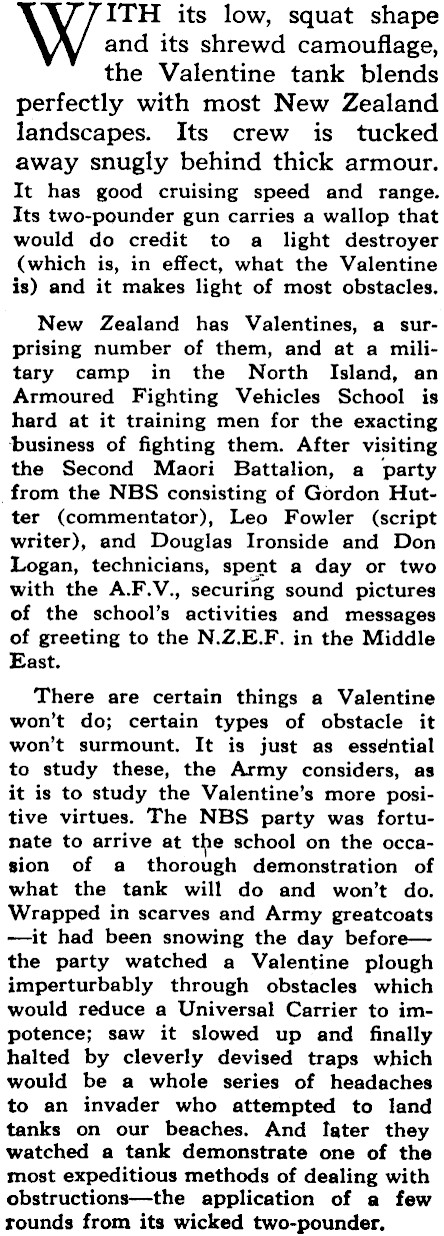 WITH its low, squat shape and its shrewd camouflage, the Valentine tank blends perfectly with most New Zealand landscapes. Its crew is tucked away snugly behind thick armour. It has good cruising speed and range. Its two-pounder gun carries a wallop that would do credit to a light destroyer (which is, in effect, what the Valentine is) and it makes light of most obstacles.

New Zealand has Valentines, a surprising number of them, and at a military camp in the North Island, an Armoured Fighting Vehicles School is hard at it training men for the exacting business of fighting them. After visiting the Second Maori Battalion, a party from the NBS consisting of Gordon Hutter (commentator), Leo Fowler (script writer), and Douglas Ironside and Don Logan, technicians, spent a day or two with the A.F.V., securing sound pictures of the school's activities and messages of greeting to the N.Z.E.F. in the Middle East.

There are certain things a Valentine won't do; certain types of obstacle it won't surmount. It is just as essential to study these, the Army considers, as it is to study the Valentine's more positive virtues. The NBS party was fortunate to arrive at the school on the occasion of a thorough demonstration of what the tank will do and won't do. Wrapped in scarves and Army greatcoats —it had been snowing the day before— the party watched a Valentine plough imperturbably through obstacles which would reduce a Universal Carrier to impotence; saw it slowed up and finally halted by cleverly devised traps which would be a whole series of headaches to an invader who attempted to land tanks on our beaches. And later they watched a tank demonstrate one of the most expeditious methods of dealing with obstructions—the application of a few rounds from its wicked two-pounder.